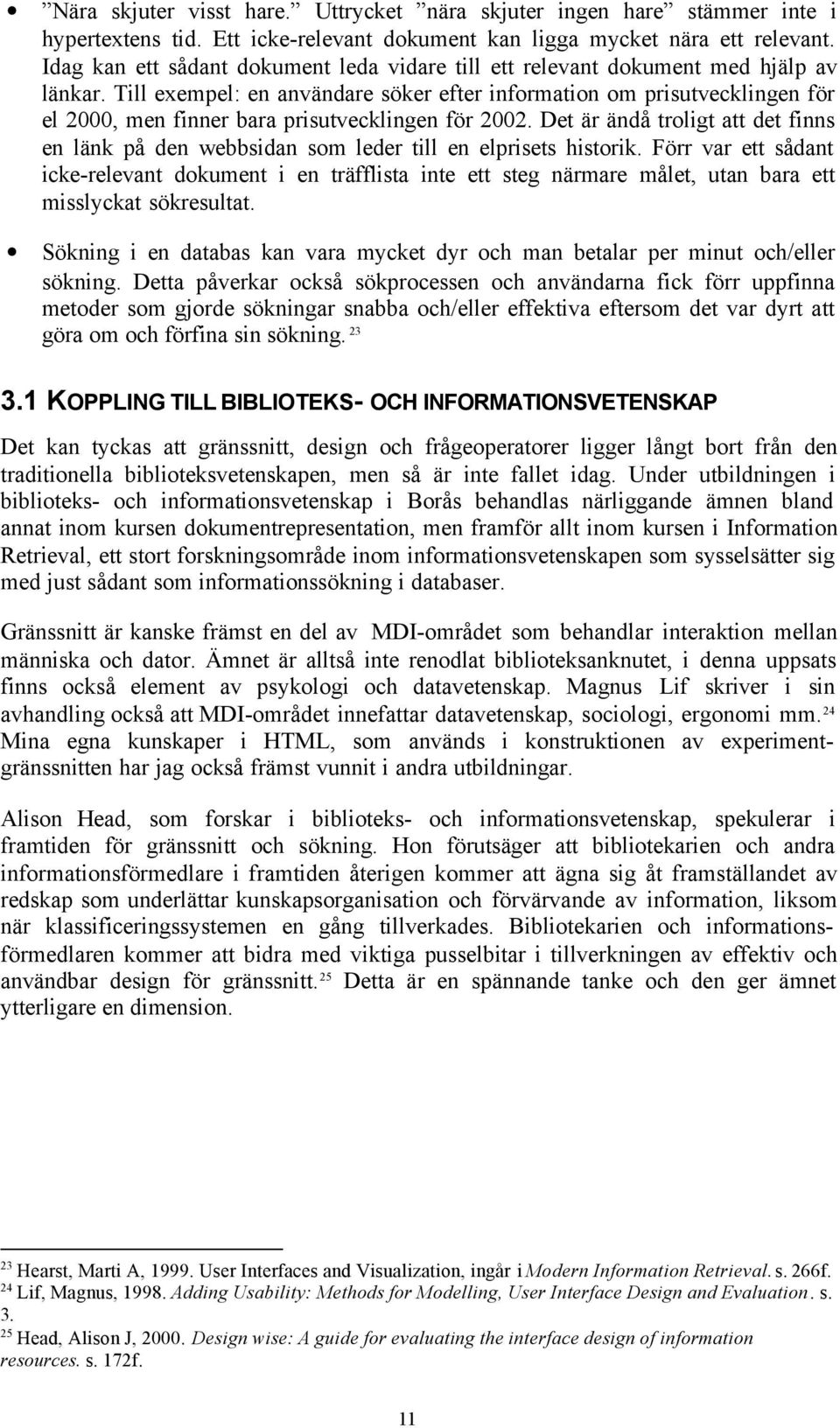 • ”Nära skjuter visst hare.” Uttrycket ”nära skjuter ingen hare” stämmer inte i hypertextens tid. Ett icke-relevant dokument kan ligga mycket nära ett relevant. Idag kan ett sådant dokument leda vidare till ett relevant dokument med hjälp av länkar. Till exempel: en användare söker efter information om prisutvecklingen för el 2000, men finner bara prisutvecklingen för 2002. Det är ändå troligt att det finns en länk på den webbsidan som leder till en elprisets historik. Förr var ett sådant icke-relevant dokument i en träfflista inte ett steg närmare målet, utan bara ett misslyckat sökresultat.

• Sökning i en databas kan vara mycket dyr och man betalar per minut och/eller sökning. Detta påverkar också sökprocessen och användarna fick förr uppfinna metoder som gjorde sökningar snabba och/eller effektiva eftersom det var dyrt att göra om och förfina sin sökning. $^{23}$

3.1 KOPPLING TILL BIBLIOTEKS- OCH INFORMATIONSVETENSKAP

Det kan tyckas att gränssnitt, design och frågeoperatorer ligger långt bort från den traditionella biblioteksvetenskapen, men så är inte fallet idag. Under utbildningen i biblioteks- och informationsvetenskap i Borås behandlas närliggande ämnen bland annat inom kursen dokumentrepresentation, men framför allt inom kursen i Information Retrieval, ett stort forskningsområde inom informationsvetenskapen som sysselsätter sig med just sådant som informationssökning i databaser.

Gränssnitt är kanske främst en del av MDI-området som behandlar interaktion mellan människa och dator. Ämnet är alltså inte renodlat biblioteksanknutet, i denna uppsats finns också element av psykologi och datavetenskap. Magnus Lif skriver i sin avhandling också att MDI-området innefattar datavetenskap, sociologi, ergonomi mm. $^{24}$ Mina egna kunskaper i HTML, som används i konstruktionen av experimentgränssnitten har jag också främst vunnit i andra utbildningar.

Alison Head, som forskar i biblioteks- och informationsvetenskap, spekulerar i framtiden för gränssnitt och sökning. Hon förutsäger att bibliotekarien och andra informationsförmedlare i framtiden återigen kommer att ägna sig åt framställandet av redskap som underlättar kunskapsorganisation och förvärvande av information, liksom när klassificeringssystemen en gång tillverkades. Bibliotekarien och informationsförmedlaren kommer att bidra med viktiga pusselbitar i tillverkningen av effektiv och användbar design för gränssnitt. $^{25}$ Detta är en spännande tanke och den ger ämnet ytterligare en dimension.

$^{23}$ Hearst, Marti A, 1999. User Interfaces and Visualization, ingår i Modern Information Retrieval. s. 266f.
$^{24}$ Lif, Magnus, 1998. Adding Usability: Methods for Modelling, User Interface Design and Evaluation. s. 3.
$^{25}$ Head, Alison J, 2000. Design wise: A guide for evaluating the interface design of information resources. s. 172f.

11